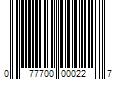 0 77700 00022 7